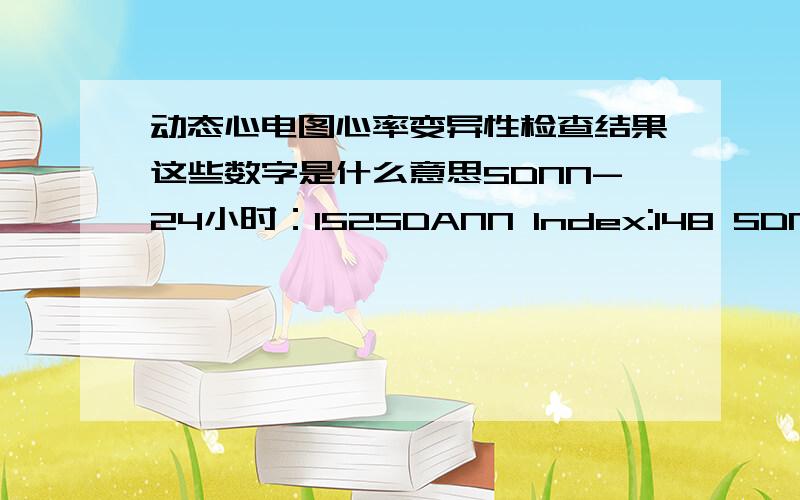 动态心电图心率变异性检查结果这些数字是什么意思SDNN-24小时：152SDANN Index:148 SDN